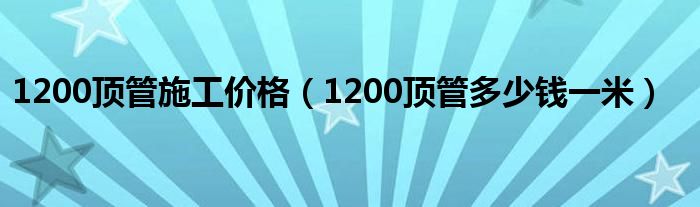 1200顶管施工价格（1200顶管多少钱一米）